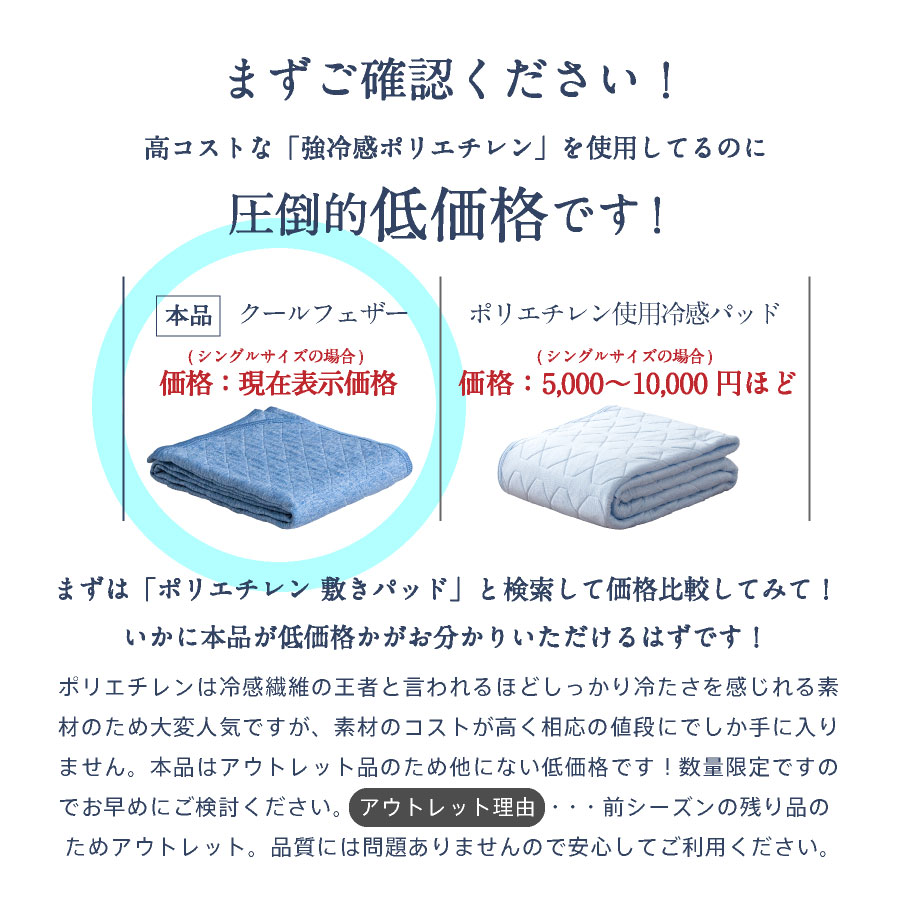 まずご確認ください！

高コストな「強冷感ポリエチレン」を使用してるのに

圧倒的低価格です！

本品　クールフェザー

（シングルサイズの場合）
価格：現在表示価格

ポリエチレン使用冷感パッド

（シングルサイズの場合）
価格：5,000〜10,000 円ほど

まずは「ポリエチレン 敷きパッド」と検索して価格比較してみて！

いかに本品が低価格かがお分かりいただけるはずです！

ポリエチレンは冷感繊維の王者と言われるほどしっかり冷たさを感じれる素材のため大変人気ですが、素材のコストが高く相応の値段にでしか手に入りません。本品はアウトレット品のため他にない低価格です！数量限定ですのでお早めにご検討ください。アウトレット理由・・・前シーズンの残り品のためアウトレット。品質には問題ありませんので安心してご利用ください。